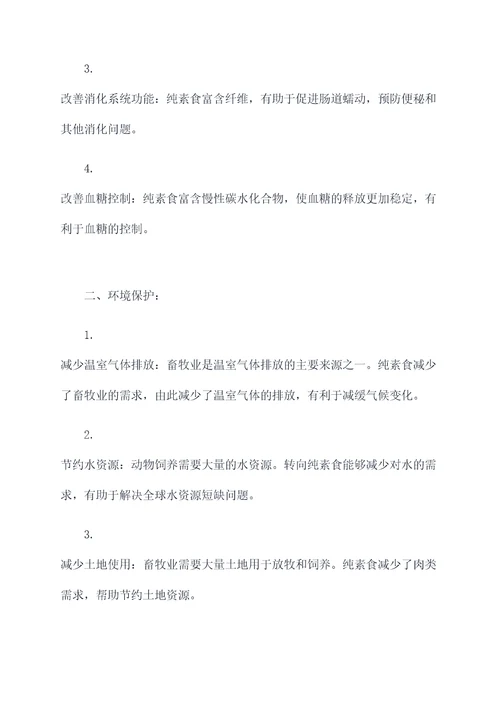 3.

改善消化系统功能：纯素食富含纤维，有助于促进肠道蠕动，预防便秘和其他消化问题。

4.

改善血糖控制：纯素食富含慢性碳水化合物，使血糖的释放更加稳定，有利于血糖的控制。

二、环境保护：

1.

减少温室气体排放：畜牧业是温室气体排放的主要来源之一。纯素食减少了畜牧业的需求，由此减少了温室气体的排放，有利于减缓气候变化。

2.

节约水资源：动物饲养需要大量的水资源。转向纯素食能够减少对水的需求，有助于解决全球水资源短缺问题。

3.

减少土地使用：畜牧业需要大量土地用于放牧和饲养。纯素食减少了肉类需求，帮助节约土地资源。